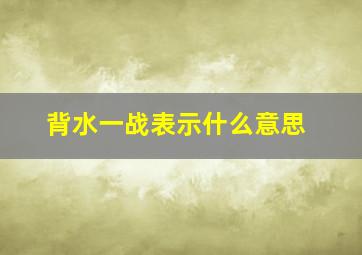 背水一战表示什么意思